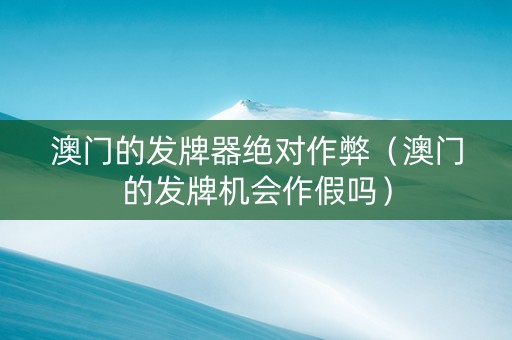 澳门的发牌器绝对作弊（澳门的发牌机会作假吗）